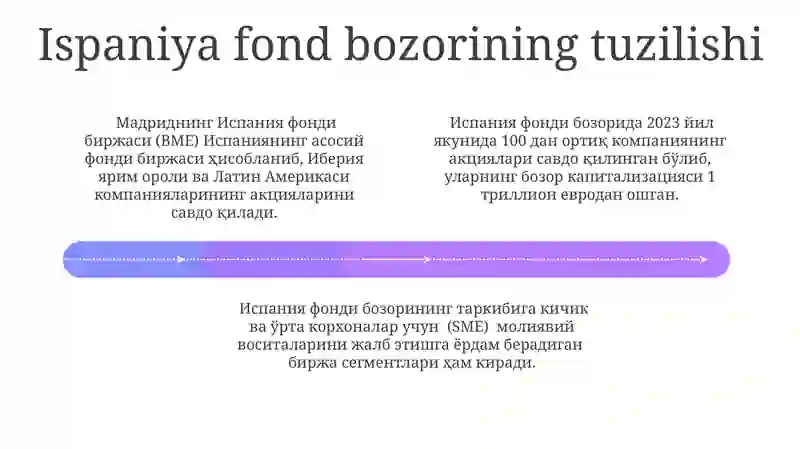 Ispaniya fond bozorining tuzilishi

Мадриднинг Испания фонди биржаси (BME) Испаниянинг асосий фонди биржаси ҳисобланиб, Иберия ярим ороли ва Латин Америкаси компанияларининг акцияларини савдо қилади.

Испания фонди бозорида 2023 йил якунида 100 дан ортиқ компаниянинг акциялари савдо қилинган бўлиб, уларнинг бозор капитализацияси 1 триллион евродан ошган.

Испания фонди бозорининг таркибига кичик ва ўрта корхоналар учун (SME) молиявий воситаларини жалб этишга ёрдам берадиган биржа сегментлари ҳам киради.